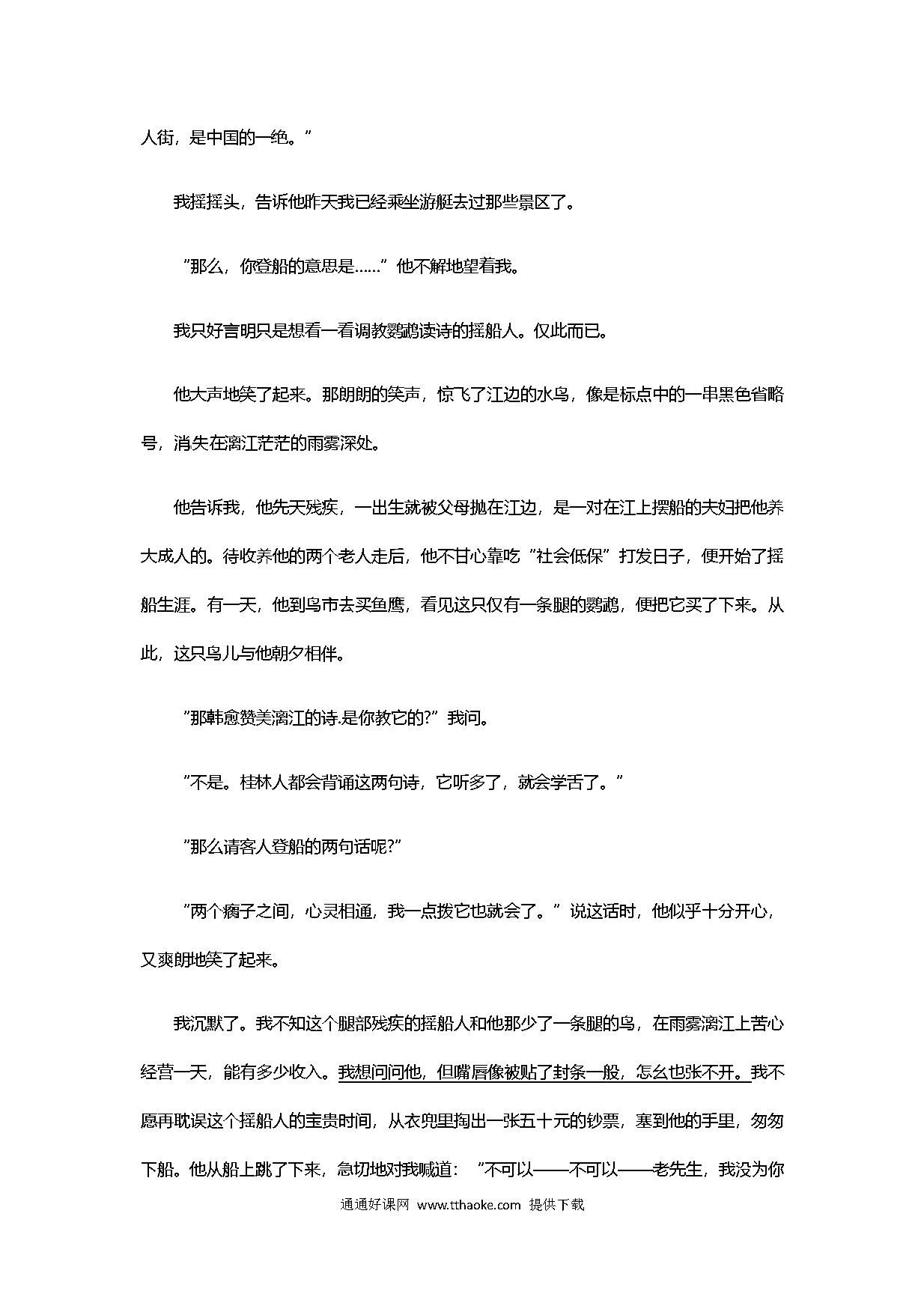 人街，是中国的一绝。”

我摇摇头，告诉他昨天我已经乘坐游艇去过那些景区了。

“那么，你登船的意思是……”他不解地望着我。

我只好言明只是想看一看调教鹦鹉读诗的摇船人。仅此而已。

他大声地笑了起来。那朗朗的笑声，惊飞了江边的水鸟，像是标点中的一串黑色省略号，消失在漓江茫茫的雨雾深处。

他告诉我，他先天残疾，一出生就被父母抛在江边，是一对在江上摆船的夫妇把他养大成人的。待收养他的两个老人走后，他不甘心靠吃“社会低保”打发日子，便开始了摇船生涯。有一天，他到鸟市去买鱼鹰，看见这只仅有一条腿的鹦鹉，便把它买了下来。从此，这只鸟儿与他朝夕相伴。

“那韩愈赞美漓江的诗.是你教它的?”我问。

“不是。桂林人都会背诵这两句诗，它听多了，就会学舌了。”

“那么请客人登船的两句话呢?”

“两个瘸子之间，心灵相通，我一点拨它也就会了。”说这话时，他似乎十分开心，又爽朗地笑了起来。

我沉默了。我不知这个腿部残疾的摇船人和他那少了一条腿的鸟，在雨雾漓江上苦心经营一天，能有多少收入。我想问问他，但嘴唇像被贴了封条一般，怎么也张不开。我不愿再耽误这个摇船人的宝贵时间，从衣兜里掏出一张五十元的钞票，塞到他的手里，匆匆下船。他从船上跳了下来，急切地对我喊道：“不可以——不可以——老先生，我没为你

通通好课网 www.tthaoke.com 提供下载